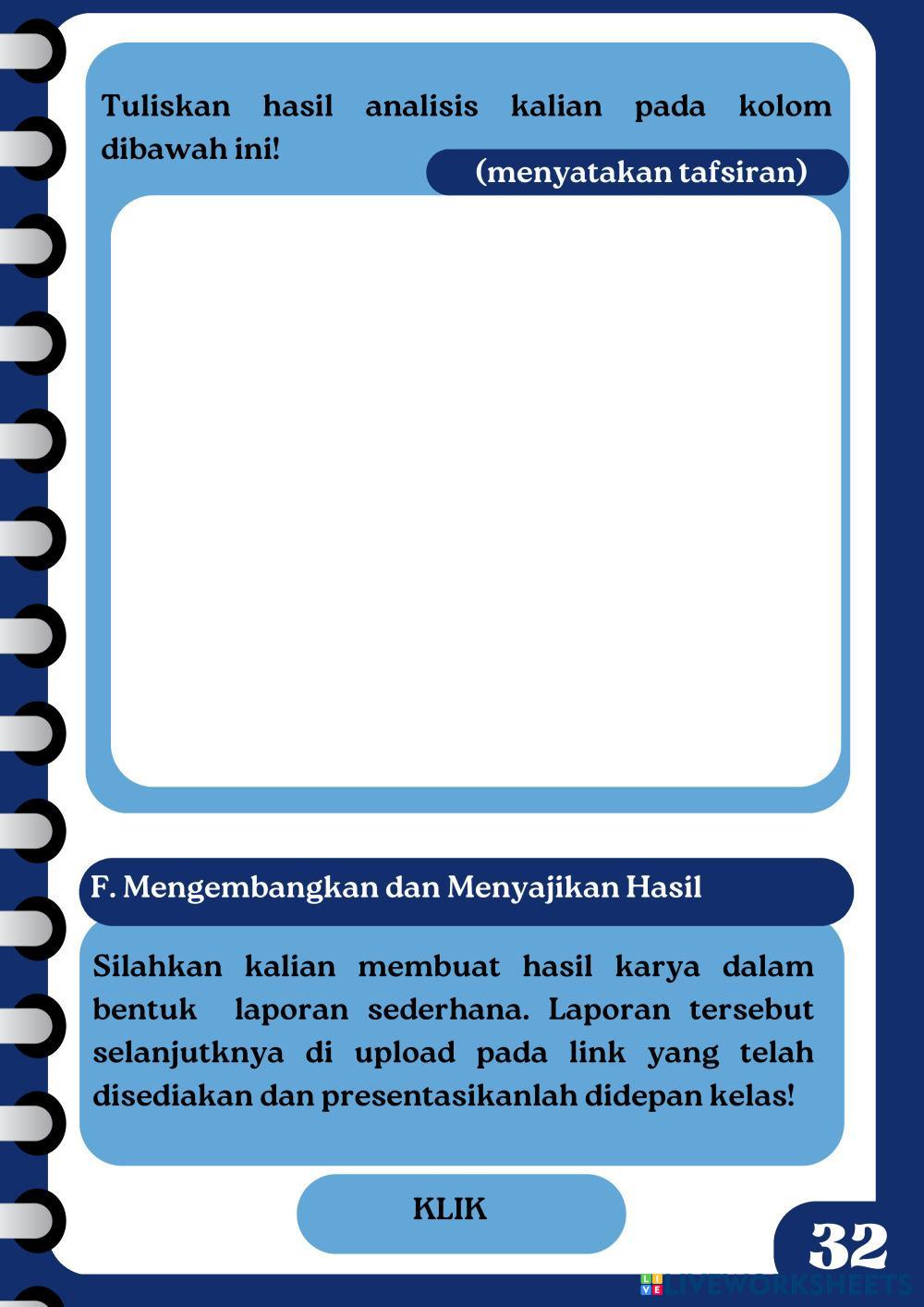 Tuliskan hasil analisis kalian pada kolom dibawah ini!

(menyatakan tafsiran)

F. Mengembangkan dan Menyajikan Hasil

Silahkan kalian membuat hasil karya dalam bentuk laporan sederhana. Laporan tersebut selanjutknya di upload pada link yang telah disediakan dan presentasikanlah didepan kelas!

KLIK

32

LIVEWORKSHEETS